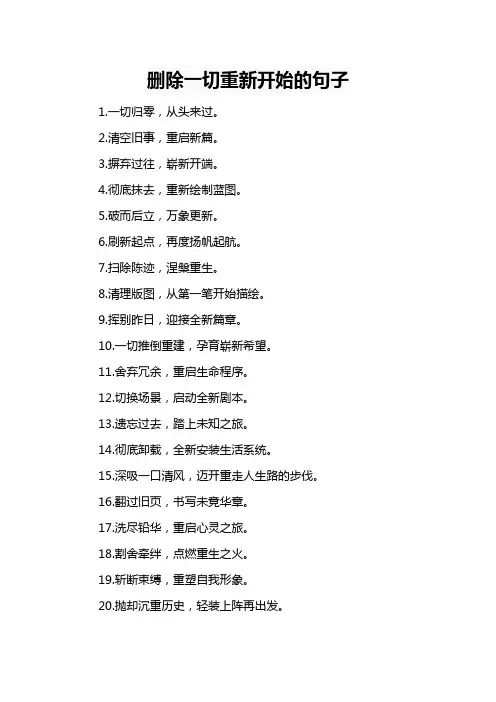 删除一切重新开始的句子

1.一切归零，从头来过。

2.清空旧事，重启新篇。

3.摒弃过往，崭新开端。

4.彻底抹去，重新绘制蓝图。

5.破而后立，万象更新。

6.刷新起点，再度扬帆起航。

7.扫除陈迹，涅槃重生。

8.清理版图，从第一笔开始描绘。

9.挥别昨日，迎接全新篇章。

10.一切推倒重建，孕育崭新希望。

11.舍弃冗余，重启生命程序。

12.切换场景，启动全新剧本。

13.遗忘过去，踏上未知之旅。

14.彻底卸载，全新安装生活系统。

15.深吸一口清风，迈开重走人生路的步伐。

16.翻过旧页，书写未竟华章。

17.洗尽铅华，重启心灵之旅。

18.割舍牵绊，点燃重生之火。

19.斩断束缚，重塑自我形象。

20.抛却沉重历史，轻装上阵再出发。